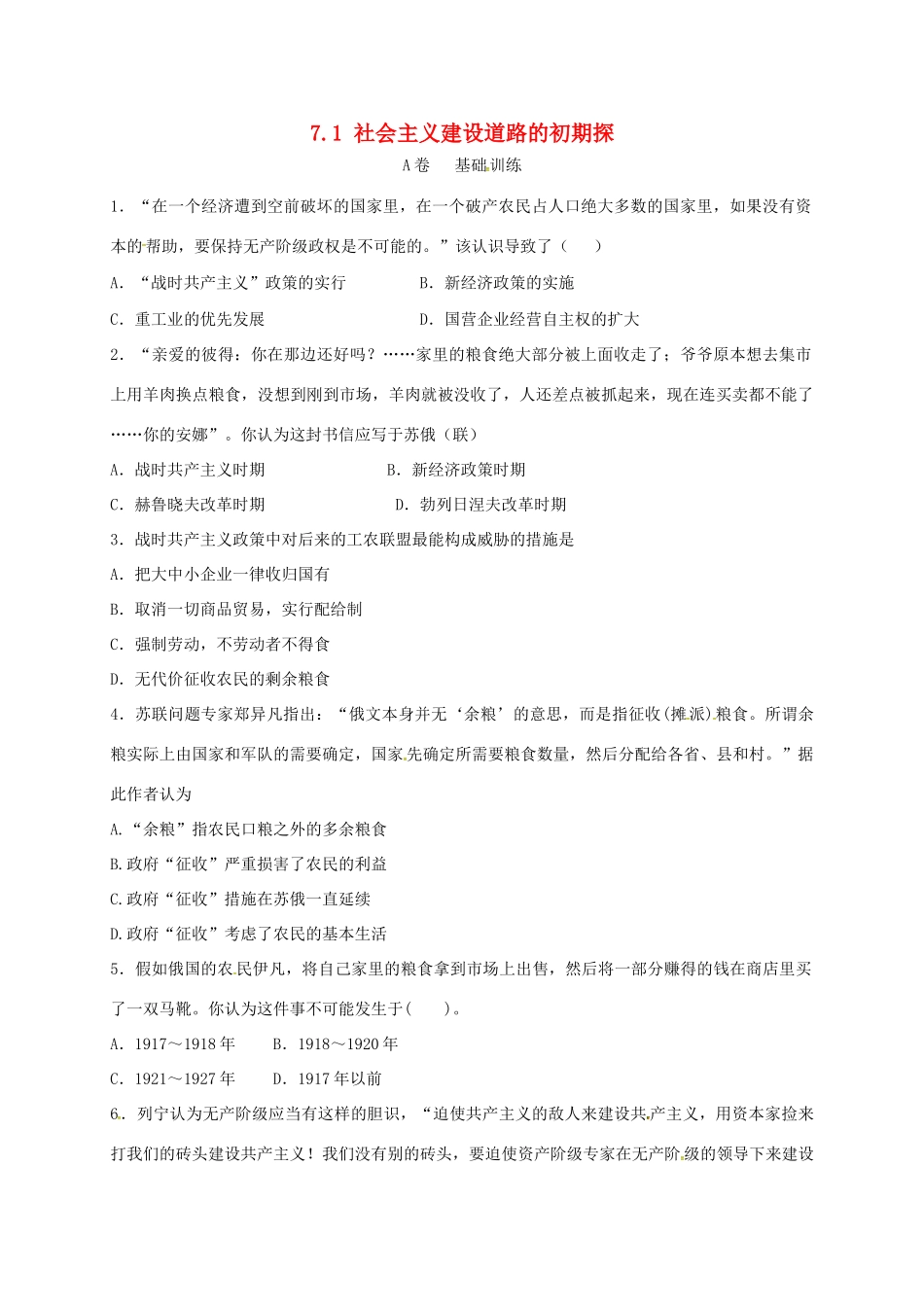 7.1 社会主义建设道路的初期探

A卷　基础训练

1．“在一个经济遭到空前破坏的国家里，在一个破产农民占人口绝大多数的国家里，如果没有资本的帮助，要保持无产阶级政权是不可能的。”该认识导致了（　）

A．“战时共产主义”政策的实行　B．新经济政策的实施

C．重工业的优先发展　D．国营企业经营自主权的扩大

2．“亲爱的彼得：你在那边还好吗？……家里的粮食绝大部分被上面收走了；爷爷原本想去集市上用羊肉换点粮食，没想到刚到市场，羊肉就被没收了，人还差点被抓起来，现在连买卖都不能了……你的安娜”。你认为这封书信应写于苏俄（联）

A．战时共产主义时期　B．新经济政策时期

C．赫鲁晓夫改革时期　D．勃列日涅夫改革时期

3．战时共产主义政策中对后来的工农联盟最能构成威胁的措施是

A．把大中小企业一律收归国有

B．取消一切商品贸易，实行配给制

C．强制劳动，不劳动者不得食

D．无代价征收农民的剩余粮食

4．苏联问题专家郑异凡指出：“俄文本身并无‘余粮’的意思，而是指征收(摊派)粮食。所谓余粮实际上由国家和军队的需要确定，国家先确定所需要粮食数量，然后分配给各省、县和村。”据此作者认为

A.“余粮”指农民口粮之外的多余粮食

B.政府“征收”严重损害了农民的利益

C.政府“征收”措施在苏俄一直延续

D.政府“征收”考虑了农民的基本生活

5．假如俄国的农民伊凡，将自己家里的粮食拿到市场上出售，然后将一部分赚得的钱在商店里买了一双马靴。你认为这件事不可能发生于(　)。

A．1917～1918年　B．1918～1920年

C．1921～1927年　D．1917年以前

6．列宁认为无产阶级应当有这样的胆识，“迫使共产主义的敌人来建设共产主义，用资本家捡来打我们的砖头建设共产主义！我们没有别的砖头，要迫使资产阶级专家在无产阶级的领导下来建设